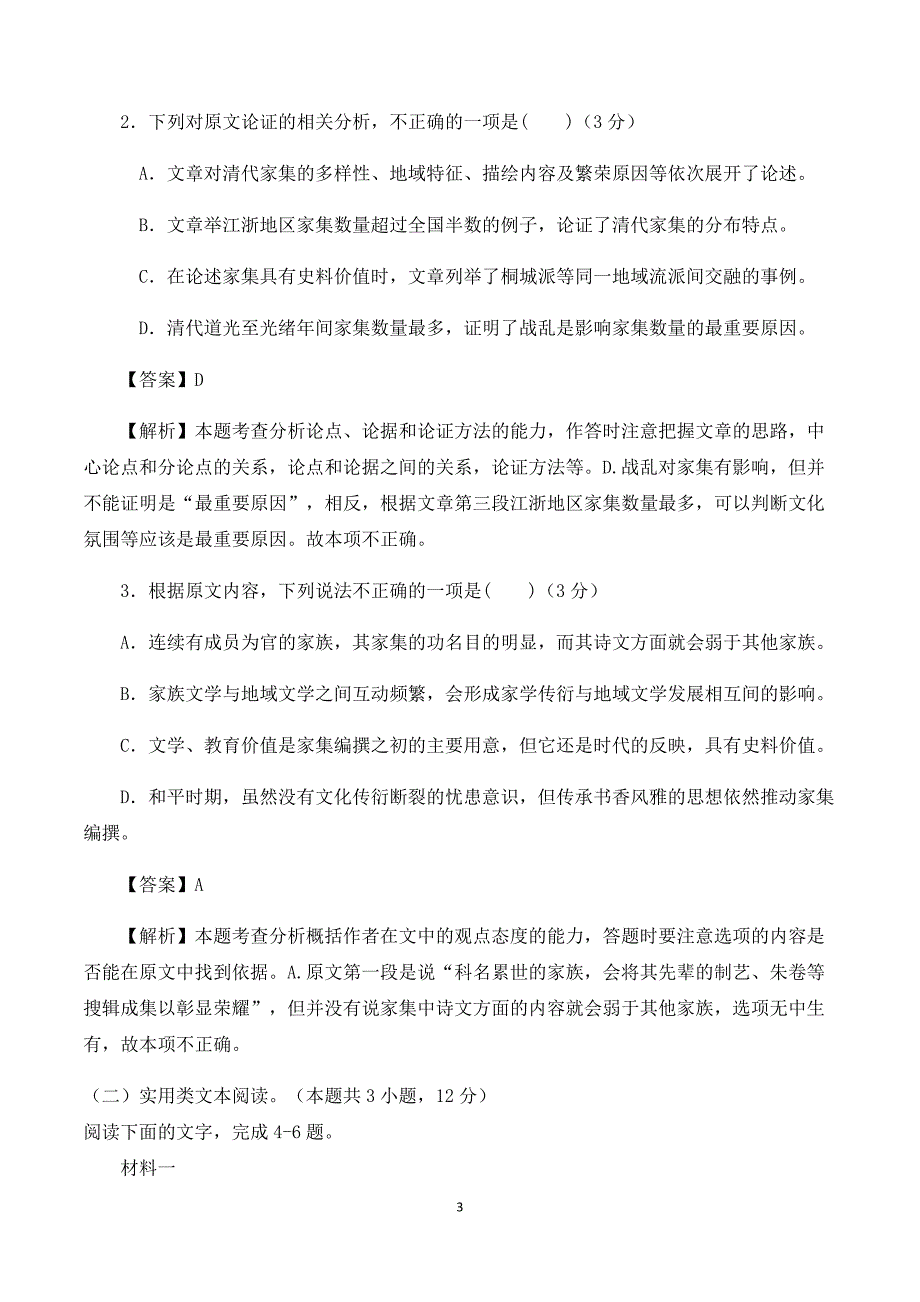 2．下列对原文论证的相关分析，不正确的一项是(　　)（3 分）

A．文章对清代家集的多样性、地域特征、描绘内容及繁荣原因等依次展开了论述。

B．文章举江浙地区家集数量超过全国半数的例子，论证了清代家集的分布特点。

C．在论述家集具有史料价值时，文章列举了桐城派等同一地域流派间交融的事例。

D．清代道光至光绪年间家集数量最多，证明了战乱是影响家集数量的最重要原因。

【答案】D

【解析】本题考查分析论点、论据和论证方法的能力，作答时注意把握文章的思路，中心论点和分论点的关系，论点和论据之间的关系，论证方法等。D.战乱对家集有影响，但并不能证明是“最重要原因”，相反，根据文章第三段江浙地区家集数量最多，可以判断文化氛围等应该是最重要原因。故本项不正确。

3．根据原文内容，下列说法不正确的一项是(　　)（3 分）

A．连续有成员为官的家族，其家集的功名目的明显，而其诗文方面就会弱于其他家族。

B．家族文学与地域文学之间互动频繁，会形成家学传衍与地域文学发展相互间的影响。

C．文学、教育价值是家集编撰之初的主要用意，但它还是时代的反映，具有史料价值。

D．和平时期，虽然没有文化传衍断裂的忧患意识，但传承书香风雅的思想依然推动家集编撰。

【答案】A

【解析】本题考查分析概括作者在文中的观点态度的能力，答题时要注意选项的内容是否能在原文中找到依据。A.原文第一段是说“科名累世的家族，会将其先辈的制艺、朱卷等搜辑成集以彰显荣耀”，但并没有说家集中诗文方面的内容就会弱于其他家族，选项无中生有，故本项不正确。

（二）实用类文本阅读。（本题共 3 小题，12 分）
阅读下面的文字，完成 4-6 题。

材料一

3